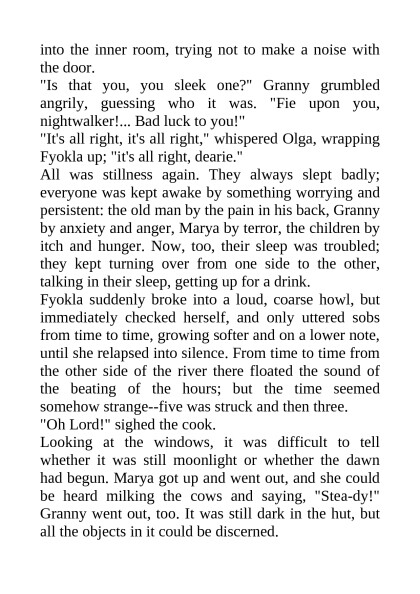 into the inner room, trying not to make a noise with the door.

"Is that you, you sleek one?" Granny grumbled angrily, guessing who it was. "Fie upon you, nightwalker!... Bad luck to you!"

"It's all right, it's all right," whispered Olga, wrapping Fyokla up; "it's all right, dearie."

All was stillness again. They always slept badly; everyone was kept awake by something worrying and persistent: the old man by the pain in his back, Granny by anxiety and anger, Marya by terror, the children by itch and hunger. Now, too, their sleep was troubled; they kept turning over from one side to the other, talking in their sleep, getting up for a drink.

Fyokla suddenly broke into a loud, coarse howl, but immediately checked herself, and only uttered sobs from time to time, growing softer and on a lower note, until she relapsed into silence. From time to time from the other side of the river there floated the sound of the beating of the hours; but the time seemed somehow strange--five was struck and then three.

"Oh Lord!" sighed the cook.

Looking at the windows, it was difficult to tell whether it was still moonlight or whether the dawn had begun. Marya got up and went out, and she could be heard milking the cows and saying, "Stea-dy!" Granny went out, too. It was still dark in the hut, but all the objects in it could be discerned.